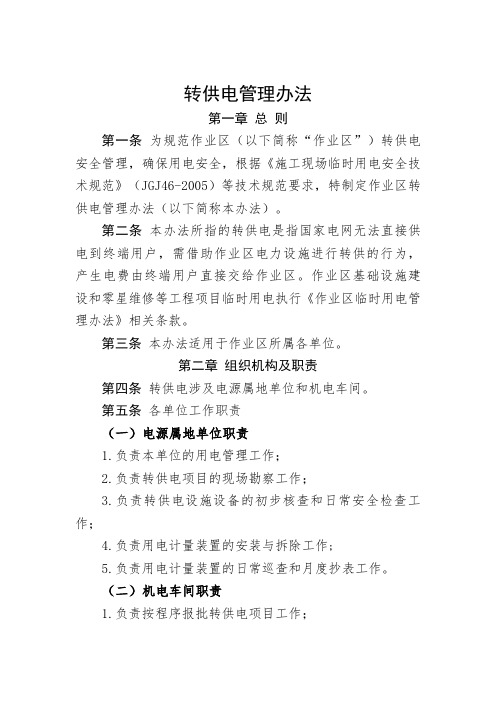 转供电管理办法

第一章 总 则

第一条 为规范作业区（以下简称“作业区”）转供电安全管理，确保用电安全，根据《施工现场临时用电安全技术规范》（JGJ46-2005）等技术规范要求，特制定作业区转供电管理办法（以下简称本办法）。

第二条 本办法所指的转供电是指国家电网无法直接供电到终端用户，需借助作业区电力设施进行转供的行为，产生电费由终端用户直接交给作业区。作业区基础设施建设和零星维修等工程项目临时用电执行《作业区临时用电管理办法》相关条款。

第三条 本办法适用于作业区所属各单位。

第二章 组织机构及职责

第四条 转供电涉及电源属地单位和机电车间。

第五条 各单位工作职责

（一）电源属地单位职责

1.负责本单位的用电管理工作；

2.负责转供电项目的现场勘察工作；

3.负责转供电设施设备的初步核查和日常安全检查工作；

4.负责用电计量装置的安装与拆除工作；

5.负责用电计量装置的日常巡查和月度抄表工作。

（二）机电车间职责

1.负责按程序报批转供电项目工作；